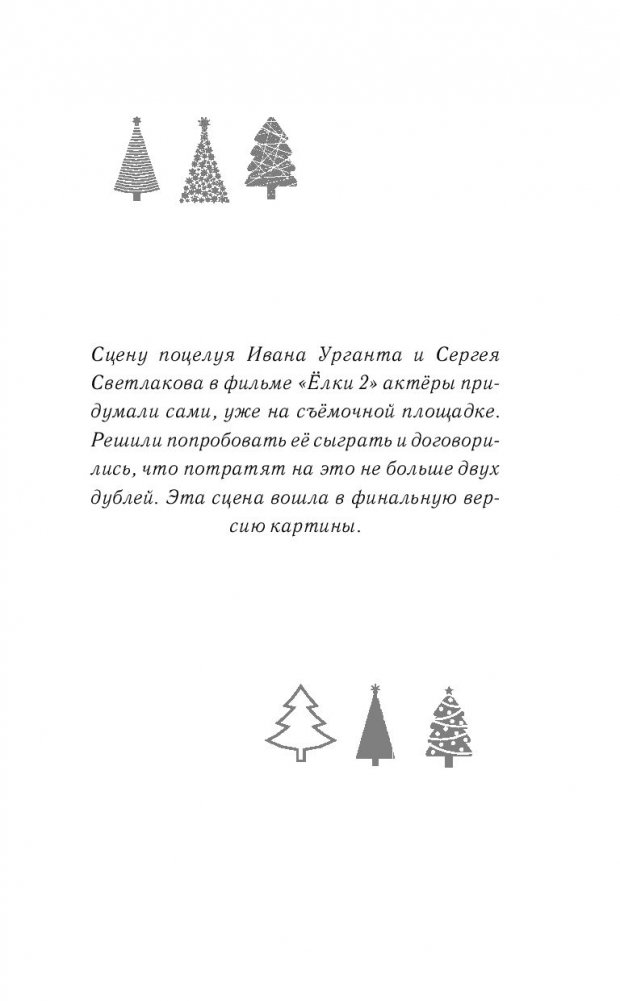 Сцену поцелуя Ивана Урганта и Сергея Светлакова в фильме «Ёлки 2» актёры придумали сами, уже на съёмочной площадке. Решили попробовать её сыграть и договорились, что потратят на это не больше двух дублей. Эта сцена вошла в финальную версию картины.